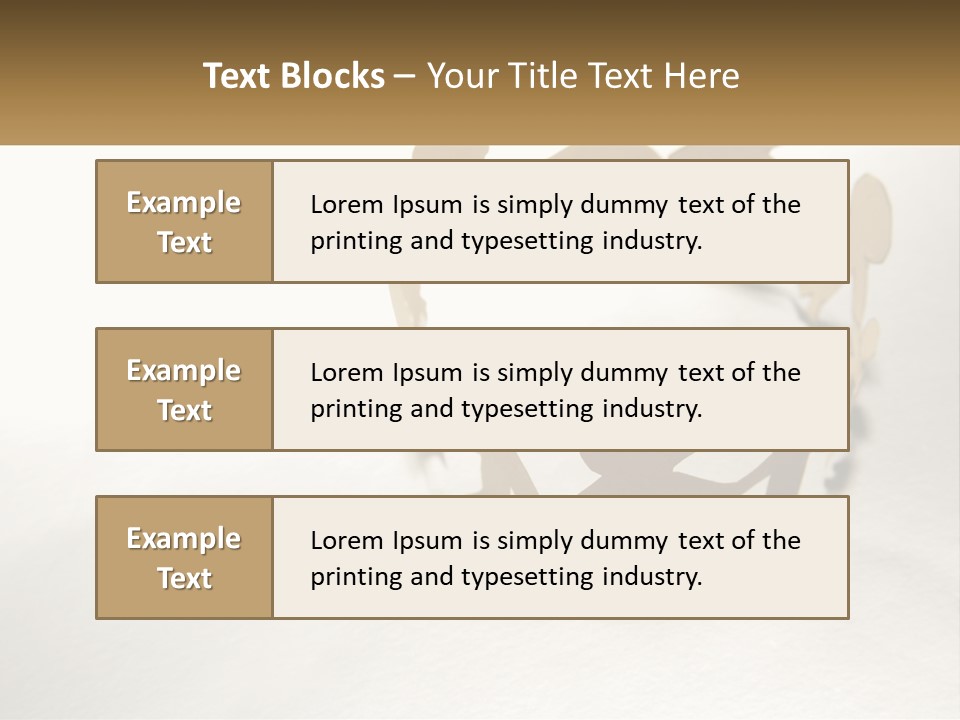 Text Blocks – Your Title Text Here

Example Text

Lorem Ipsum is simply dummy text of the printing and typesetting industry.

Example Text

Lorem Ipsum is simply dummy text of the printing and typesetting industry.

Example Text

Lorem Ipsum is simply dummy text of the printing and typesetting industry.